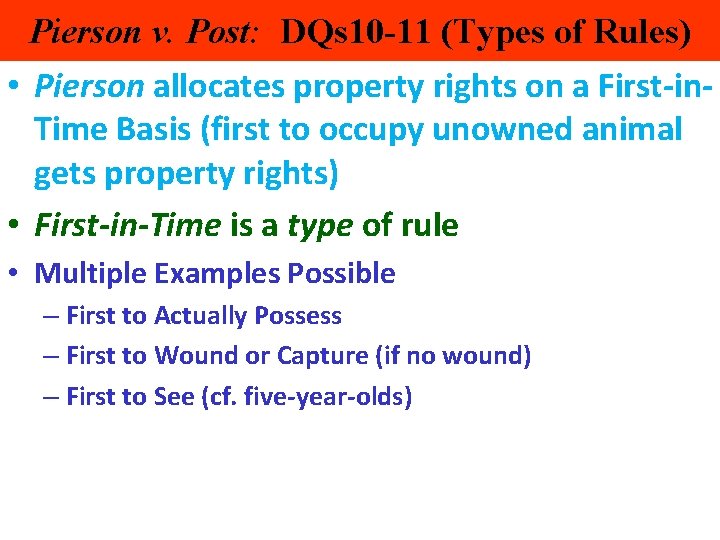 Pierson v. Post: DQs10-11 (Types of Rules)

• Pierson allocates property rights on a First-in-Time Basis (first to occupy unowned animal gets property rights)

• First-in-Time is a type of rule

• Multiple Examples Possible
– First to Actually Possess
– First to Wound or Capture (if no wound)
– First to See (cf. five-year-olds)